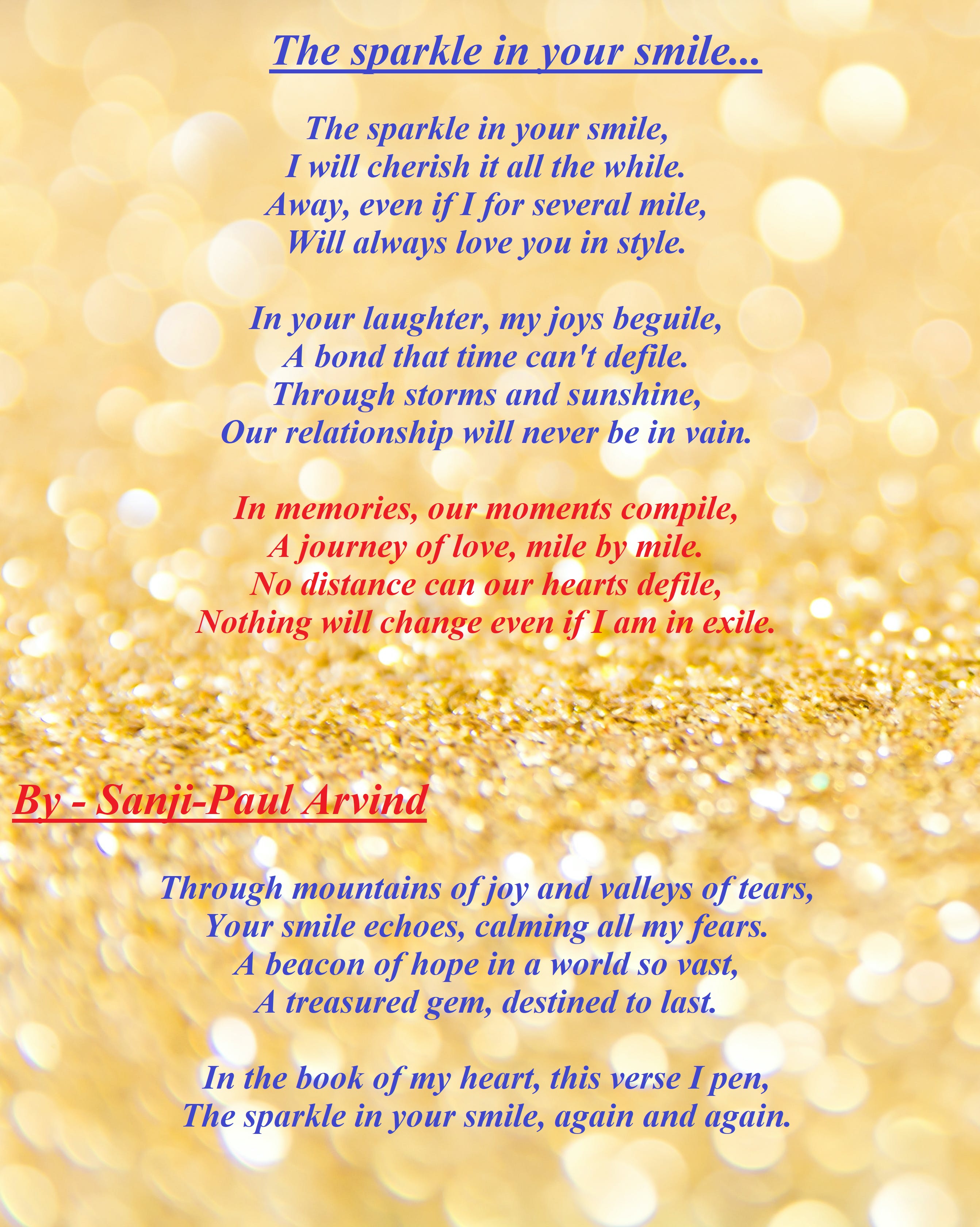 The sparkle in your smile...

The sparkle in your smile,
I will cherish it all the while.
Away, even if I for several mile,
Will always love you in style.

In your laughter, my joys beguile,
A bond that time can't defile.
Through storms and sunshine,
Our relationship will never be in vain.

In memories, our moments compile,
A journey of love, mile by mile.
No distance can our hearts defile,
Nothing will change even if I am in exile.

By - Sanji-Paul Arvind

Through mountains of joy and valleys of tears,
Your smile echoes, calming all my fears.
A beacon of hope in a world so vast,
A treasured gem, destined to last.

In the book of my heart, this verse I pen,
The sparkle in your smile, again and again.